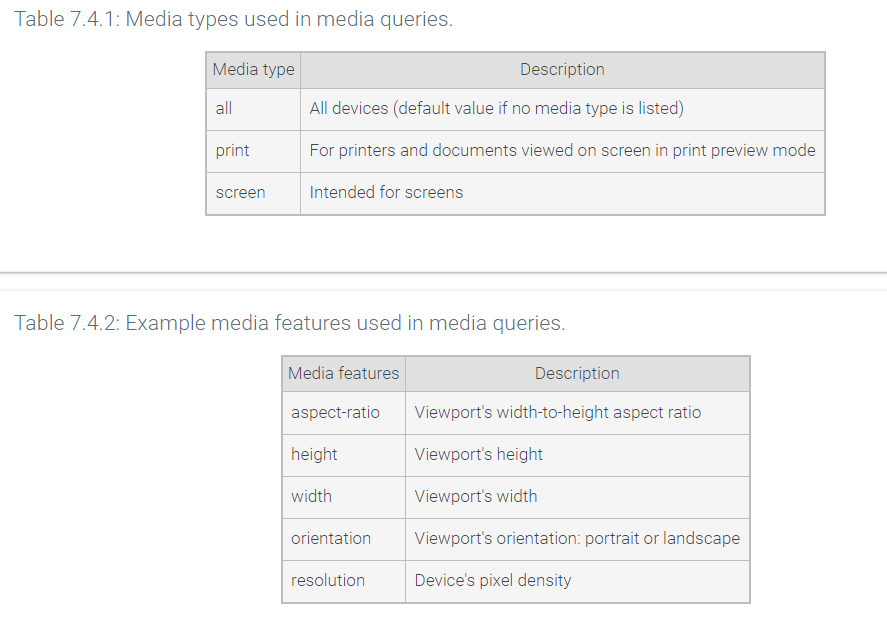 Table 7.4.1: Media types used in media queries.

| Media type | Description |
|---|---|
| all | All devices (default value if no media type is listed) |
| print | For printers and documents viewed on screen in print preview mode |
| screen | Intended for screens |

Table 7.4.2: Example media features used in media queries.

| Media features | Description |
|---|---|
| aspect-ratio | Viewport's width-to-height aspect ratio |
| height | Viewport's height |
| width | Viewport's width |
| orientation | Viewport's orientation: portrait or landscape |
| resolution | Device's pixel density |